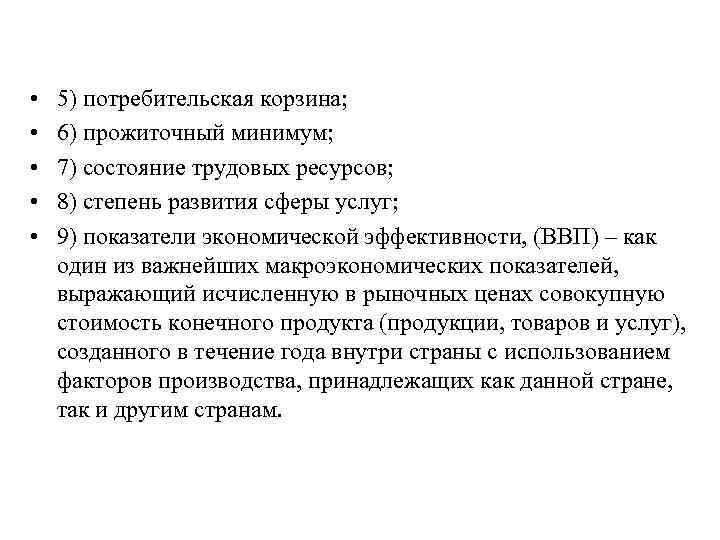 • 5) потребительская корзина;
• 6) прожиточный минимум;
• 7) состояние трудовых ресурсов;
• 8) степень развития сферы услуг;
• 9) показатели экономической эффективности, (ВВП) – как один из важнейших макроэкономических показателей, выражающий исчисленную в рыночных ценах совокупную стоимость конечного продукта (продукции, товаров и услуг), созданного в течение года внутри страны с использованием факторов производства, принадлежащих как данной стране, так и другим странам.